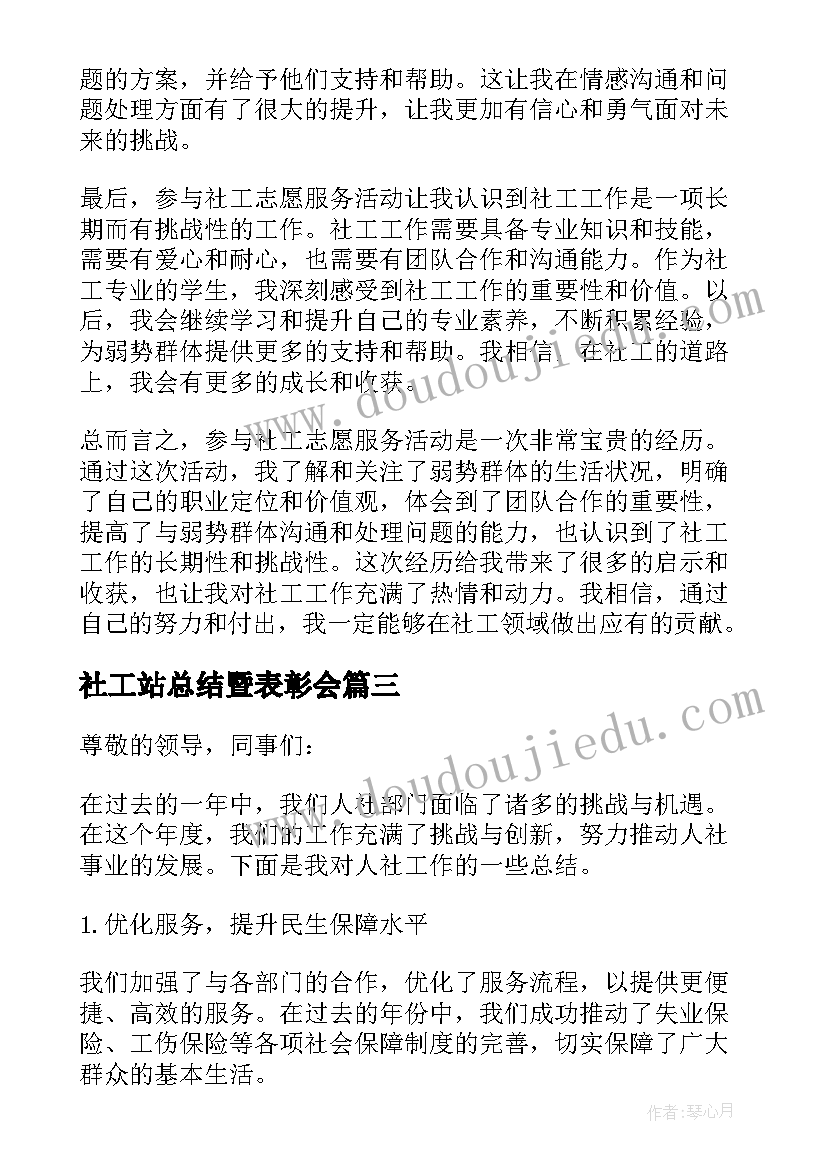 题的方案，并给予他们支持和帮助。这让我在情感沟通和问题处理方面有了很大的提升，让我更加有信心和勇气面对未来的挑战。

最后，参与社工志愿服务活动让我认识到社工工作是一项长期而有挑战性的工作。社工工作需要具备专业知识和技能，需要有爱心和耐心，也需要有团队合作和沟通能力。作为社工专业的学生，我深刻感受到社工工作的重要性和价值。以后，我会继续学习和提升自己的专业素养，不断积累经验，为弱势群体提供更多的支持和帮助。我相信，在社工的道路上，我会有更多的成长和收获。

总而言之，参与社工志愿服务活动是一次非常宝贵的经历。通过这次活动，我了解和关注了弱势群体的生活状况，明确了自己的职业定位和价值观，体会到了团队合作的重要性，提高了与弱势群体沟通和处理问题的能力，也认识到了社工工作的长期性和挑战性。这次经历给我带来了很多的启示和收获，也让我对社工工作充满了热情和动力。我相信，通过自己的努力和付出，我一定能够在社工领域做出应有的贡献。

社工站总结暨表彰会篇三

尊敬的领导，同事们：

在过去的一年中，我们人社部门面临了诸多的挑战与机遇。在这个年度，我们的工作充满了挑战与创新，努力推动人社事业的发展。下面是我对人社工作的一些总结。

1. 优化服务，提升民生保障水平

我们加强了与各部门的合作，优化了服务流程，以提供更便捷、高效的服务。在过去的年份中，我们成功推动了失业保险、工伤保险等各项社会保障制度的完善，切实保障了广大群众的基本生活。

www.doudoujiedu.com

www.doudoujiedu.com

作者：琴心月